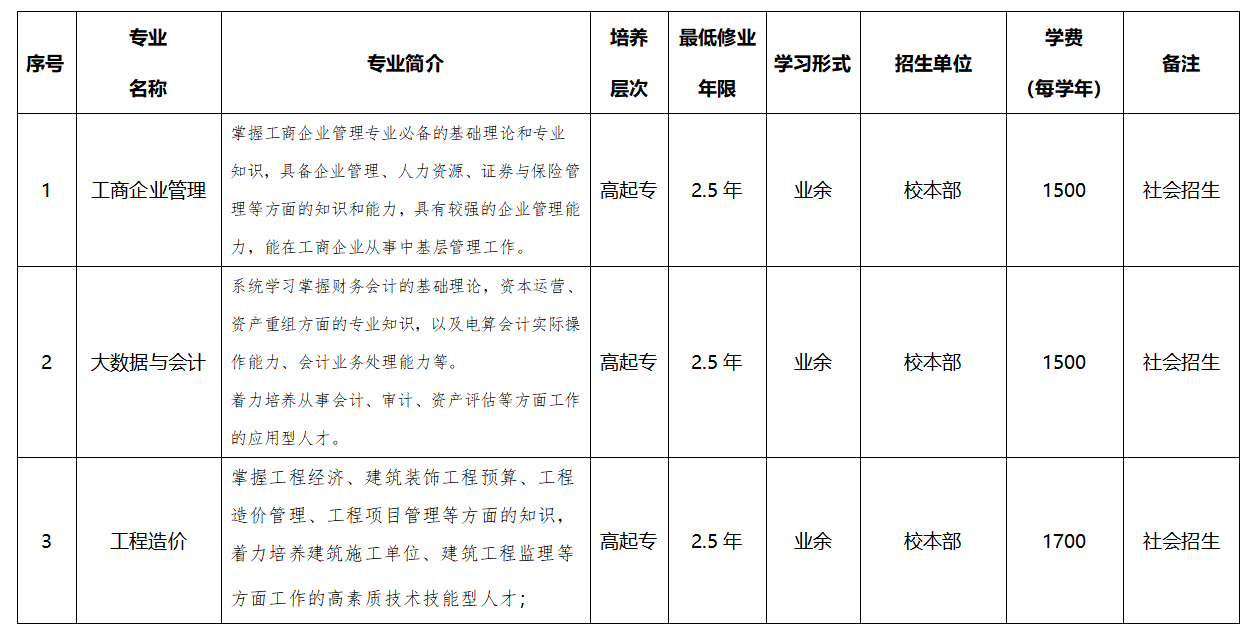 | 序号 | 专业名称 | 专业简介 | 培养层次 | 最低修业年限 | 学习形式 | 招生单位 | 学费（每学年） | 备注 |
|---|---|---|---|---|---|---|---|---|
| 1 | 工商企业管理 | 掌握工商企业管理专业必备的基础理论和专业知识，具备企业管理、人力资源、证券与保险管理等方面的知识和能力，具有较强的企业管理能力，能在工商企业从事中基层管理工作。 | 高起专 | 2.5 年 | 业余 | 校本部 | 1500 | 社会招生 |
| 2 | 大数据与会计 | 系统学习掌握财务会计的基础理论，资本运营、资产重组方面的专业知识，以及电算会计实际操作能力、会计业务处理能力等。着力培养从事会计、审计、资产评估等方面工作的应用型人才。 | 高起专 | 2.5 年 | 业余 | 校本部 | 1500 | 社会招生 |
| 3 | 工程造价 | 掌握工程经济、建筑装饰工程预算、工程造价管理、工程项目管理等方面的知识，着力培养建筑施工单位、建筑工程监理等方面工作的高素质技术技能型人才； | 高起专 | 2.5 年 | 业余 | 校本部 | 1700 | 社会招生 |